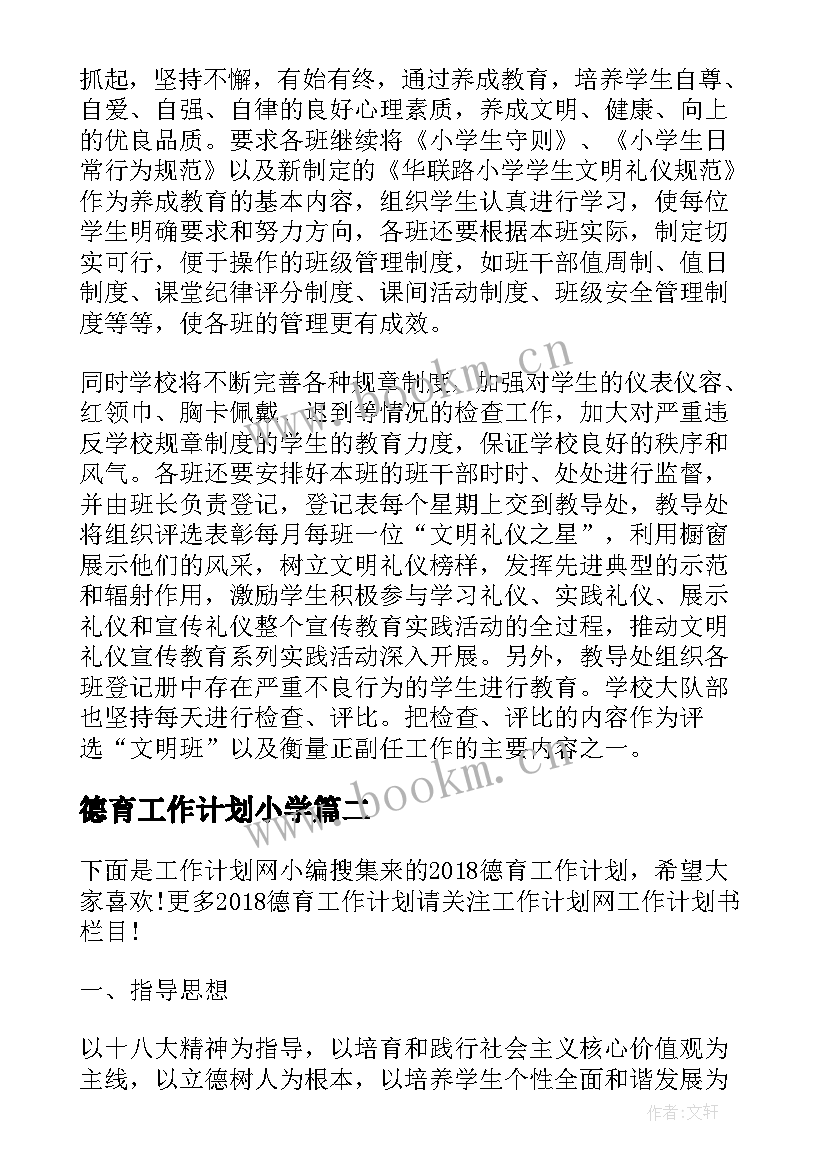 抓起，坚持不懈，有始有终，通过养成教育，培养学生自尊、自爱、自强、自律的良好心理素质，养成文明、健康、向上的优良品质。要求各班继续将《小学生守则》、《小学生日常行为规范》以及新制定的《华联路小学学生文明礼仪规范》作为养成教育的基本内容，组织学生认真进行学习，使每位学生明确要求和努力方向，各班还要根据本班实际，制定切实可行，便于操作的班级管理制度，如班干部值周制、值日制度、课堂纪律评分制度、课间活动制度、班级安全管理制度等等，使各班的管理更有成效。

同时学校将不断完善各种规章制度，加强对学生的仪表仪容、红领巾、胸卡佩戴、迟到等情况的检查工作，加大对严重违反学校规章制度的学生的教育力度，保证学校良好的秩序和风气。各班还要安排好本班的班干部时时、处处进行监督，并由班长负责登记，登记表每个星期上交到教导处，教导处将组织评选表彰每月每班一位“文明礼仪之星”，利用橱窗展示他们的风采，树立文明礼仪榜样，发挥先进典型的示范和辐射作用，激励学生积极参与学习礼仪、实践礼仪、展示礼仪和宣传礼仪整个宣传教育实践活动的全过程，推动文明礼仪宣传教育系列实践活动深入开展。另外，教导处组织各班登记册中存在严重不良行为的学生进行教育。学校大队部也坚持每天进行检查、评比。把检查、评比的内容作为评选“文明班”以及衡量正副任工作的主要内容之一。

德育工作计划小学篇二

下面是工作计划网小编搜集来的2018德育工作计划，希望大家喜欢!更多2018德育工作计划请关注工作计划网工作计划书栏目!

一、指导思想

以十八大精神为指导，以培育和践行社会主义核心价值观为主线，以立德树人为根本，以培养学生个性全面和谐发展为

www.bookm.cn

www.bookm.cn

作者：文轩